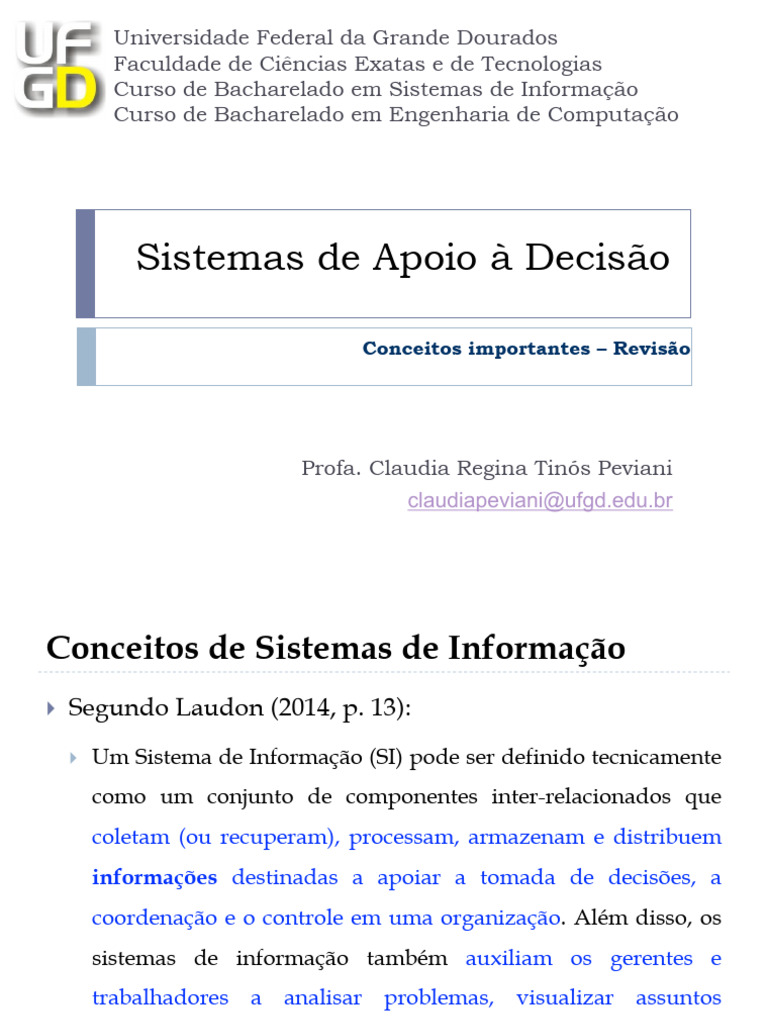 UFGD

Universidade Federal da Grande Dourados
Faculdade de Ciências Exatas e de Tecnologias
Curso de Bacharelado em Sistemas de Informação
Curso de Bacharelado em Engenharia de Computação

Sistemas de Apoio à Decisão

Conceitos importantes – Revisão

Profa. Claudia Regina Tinós Peviani
claudiapeviani@ufgd.edu.br

Conceitos de Sistemas de Informação

Segundo Laudon (2014, p. 13):

Um Sistema de Informação (SI) pode ser definido tecnicamente como um conjunto de componentes inter-relacionados que coletam (ou recuperam), processam, armazenam e distribuem informações destinadas a apoiar a tomada de decisões, a coordenação e o controle em uma organização. Além disso, os sistemas de informação também auxiliam os gerentes e trabalhadores a analisar problemas, visualizar assuntos